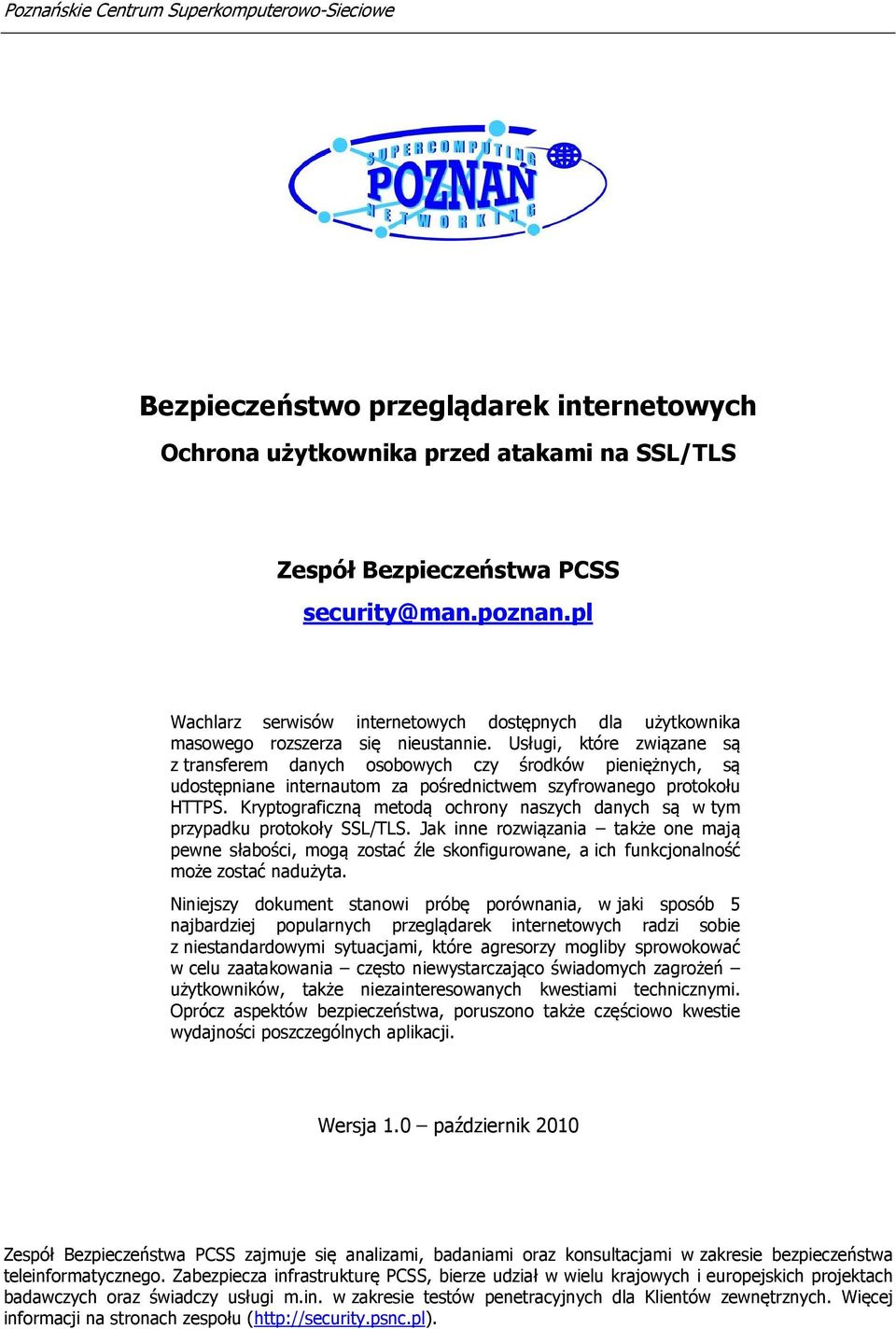 Poznańskie Centrum Superkomputerowo-Sieciowe

SUPERCOMPUTING
POZNAŃ
NETWORKING

Bezpieczeństwo przeglądarek internetowych
Ochrona użytkownika przed atakami na SSL/TLS

Zespół Bezpieczeństwa PCSS
security@man.poznan.pl

Wachlarz serwisów internetowych dostępnych dla użytkownika masowego rozszerza się nieustannie. Usługi, które związane są z transferem danych osobowych czy środków pieniężnych, są udostępniane internautom za pośrednictwem szyfrowanego protokołu HTTPS. Kryptograficzną metodą ochrony naszych danych są w tym przypadku protokoły SSL/TLS. Jak inne rozwiązania – także one mają pewne słabości, mogą zostać źle skonfigurowane, a ich funkcjonalność może zostać nadużyta.

Niniejszy dokument stanowi próbę porównania, w jaki sposób 5 najbardziej popularnych przeglądarek internetowych radzi sobie z niestandardowymi sytuacjami, które agresorzy mogliby sprowokować w celu zaatakowania – często niewystarczająco świadomych zagrożeń – użytkowników, także niezainteresowanych kwestiami technicznymi. Oprócz aspektów bezpieczeństwa, poruszono także częściowo kwestie wydajności poszczególnych aplikacji.

Wersja 1.0 – październik 2010

Zespół Bezpieczeństwa PCSS zajmuje się analizami, badaniami oraz konsultacjami w zakresie bezpieczeństwa teleinformatycznego. Zabezpiecza infrastrukturę PCSS, bierze udział w wielu krajowych i europejskich projektach badawczych oraz świadczy usługi m.in. w zakresie testów penetracyjnych dla Klientów zewnętrznych. Więcej informacji na stronach zespołu (http://security.psnc.pl).